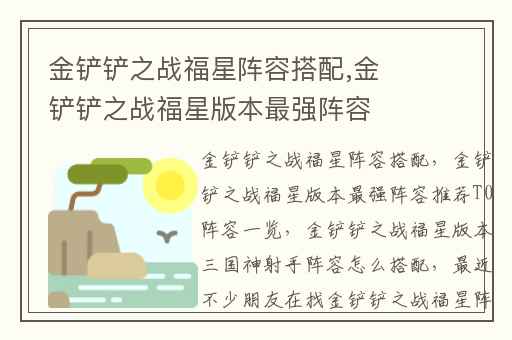 金铲铲之战福星阵容搭配,金铲铲之战福星版本最强阵容

金铲铲之战福星阵容搭配，金铲铲之战福星版本最强阵容推荐TO阵容一览，金铲铲之战福星版本三国神射手阵容怎么搭配，最近不少朋友在找金铲铲之战福星阵